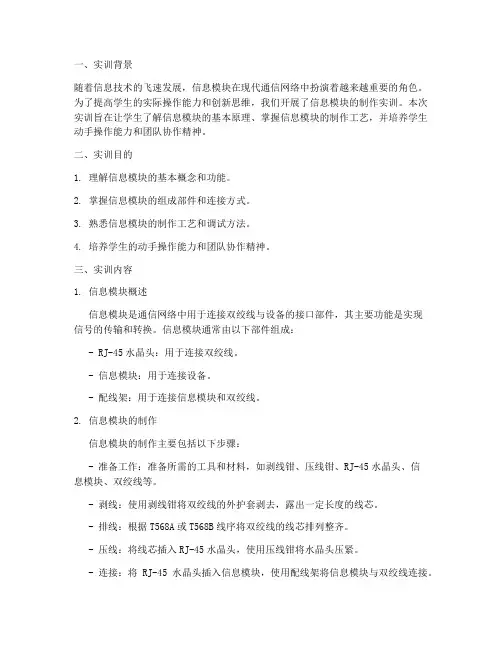 一、实训背景

随着信息技术的飞速发展，信息模块在现代通信网络中扮演着越来越重要的角色。为了提高学生的实际操作能力和创新思维，我们开展了信息模块的制作实训。本次实训旨在让学生了解信息模块的基本原理、掌握信息模块的制作工艺，并培养学生动手操作能力和团队协作精神。

二、实训目的

1. 理解信息模块的基本概念和功能。

2. 掌握信息模块的组成部件和连接方式。

3. 熟悉信息模块的制作工艺和调试方法。

4. 培养学生的动手操作能力和团队协作精神。

三、实训内容

1. 信息模块概述

信息模块是通信网络中用于连接双绞线与设备的接口部件，其主要功能是实现信号的传输和转换。信息模块通常由以下部件组成：

- RJ-45 水晶头：用于连接双绞线。

- 信息模块：用于连接设备。

- 配线架：用于连接信息模块和双绞线。

2. 信息模块的制作

信息模块的制作主要包括以下步骤：

- 准备工作：准备所需的工具和材料，如剥线钳、压线钳、RJ-45 水晶头、信息模块、双绞线等。

- 剥线：使用剥线钳将双绞线的外护套剥去，露出一定长度的线芯。

- 排线：根据 T568A 或 T568B 线序将双绞线的线芯排列整齐。

- 压线：将线芯插入 RJ-45 水晶头，使用压线钳将水晶头压紧。

- 连接：将 RJ-45 水晶头插入信息模块，使用配线架将信息模块与双绞线连接。